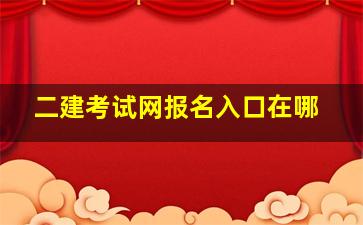 二建考试网报名入口在哪